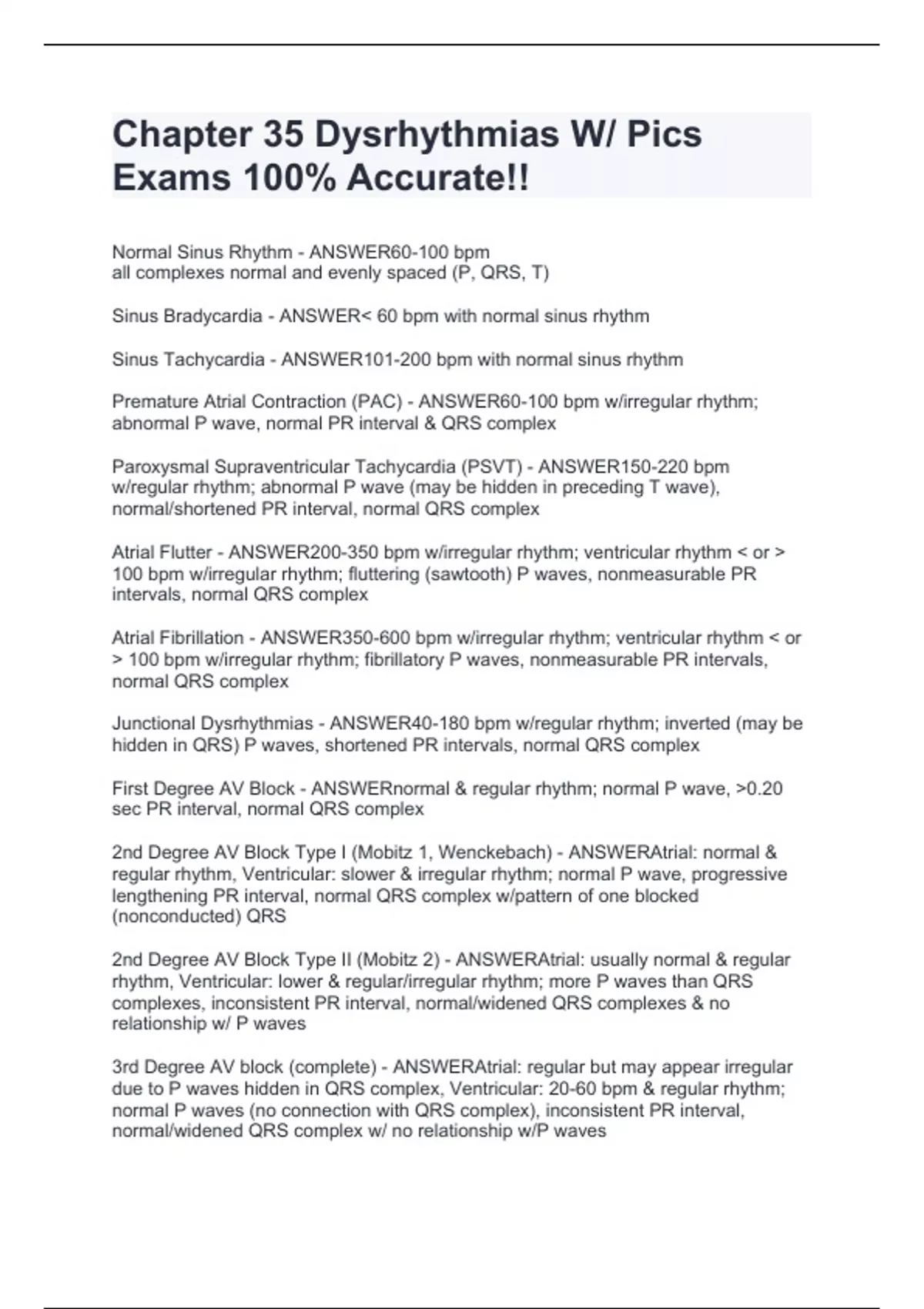 Chapter 35 Dysrhythmias W/ Pics Exams 100% Accurate!!

Normal Sinus Rhythm - ANSWER60-100 bpm
all complexes normal and evenly spaced (P, QRS, T)

Sinus Bradycardia - ANSWER< 60 bpm with normal sinus rhythm

Sinus Tachycardia - ANSWER101-200 bpm with normal sinus rhythm

Premature Atrial Contraction (PAC) - ANSWER60-100 bpm w/irregular rhythm; abnormal P wave, normal PR interval & QRS complex

Paroxysmal Supraventricular Tachycardia (PSVT) - ANSWER150-220 bpm w/regular rhythm; abnormal P wave (may be hidden in preceding T wave), normal/shortened PR interval, normal QRS complex

Atrial Flutter - ANSWER200-350 bpm w/irregular rhythm; ventricular rhythm < or > 100 bpm w/irregular rhythm; fluttering (sawtooth) P waves, nonmeasurable PR intervals, normal QRS complex

Atrial Fibrillation - ANSWER350-600 bpm w/irregular rhythm; ventricular rhythm < or > 100 bpm w/irregular rhythm; fibrillatory P waves, nonmeasurable PR intervals, normal QRS complex

Junctional Dysrhythmias - ANSWER40-180 bpm w/regular rhythm; inverted (may be hidden in QRS) P waves, shortened PR intervals, normal QRS complex

First Degree AV Block - ANSWERnormal & regular rhythm; normal P wave, >0.20 sec PR interval, normal QRS complex

2nd Degree AV Block Type I (Mobitz 1, Wenckebach) - ANSWERAtrial: normal & regular rhythm, Ventricular: slower & irregular rhythm; normal P wave, progressive lengthening PR interval, normal QRS complex w/pattern of one blocked (nonconducted) QRS

2nd Degree AV Block Type II (Mobitz 2) - ANSWERAtrial: usually normal & regular rhythm, Ventricular: lower & regular/irregular rhythm; more P waves than QRS complexes, inconsistent PR interval, normal/widened QRS complexes & no relationship w/ P waves

3rd Degree AV block (complete) - ANSWERAtrial: regular but may appear irregular due to P waves hidden in QRS complex, Ventricular: 20-60 bpm & regular rhythm; normal P waves (no connection with QRS complex), inconsistent PR interval, normal/widened QRS complex w/ no relationship w/P waves